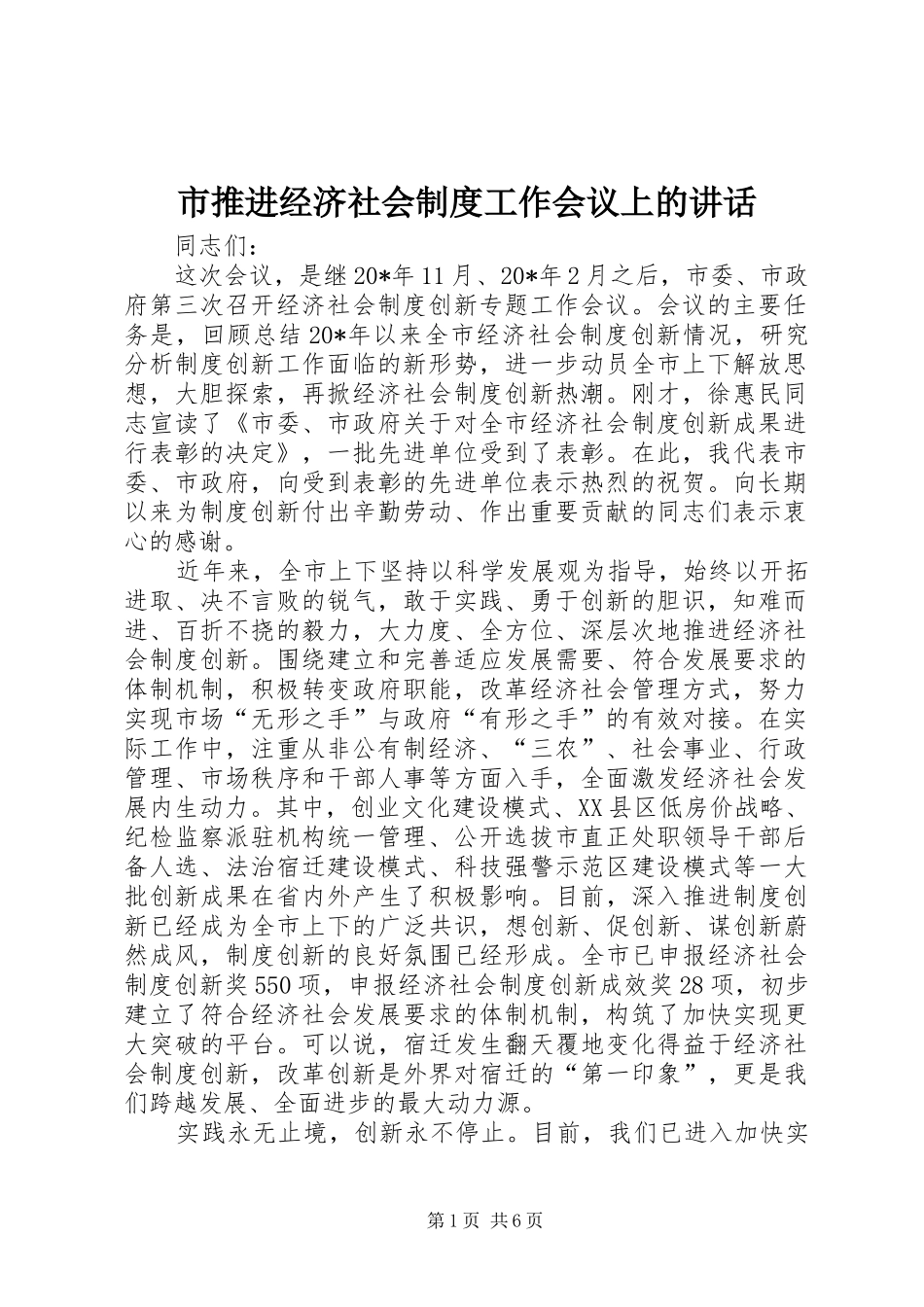 市推进经济社会制度工作会议上的讲话

同志们：

这次会议，是继20*年11月、20*年2月之后，市委、市政府第三次召开经济社会制度创新专题工作会议。会议的主要任务是，回顾总结20*年以来全市经济社会制度创新情况，研究分析制度创新工作面临的新形势，进一步动员全市上下解放思想，大胆探索，再掀经济社会制度创新热潮。刚才，徐惠民同志宣读了《市委、市政府关于对全市经济社会制度创新成果进行表彰的决定》，一批先进单位受到了表彰。在此，我代表市委、市政府，向受到表彰的先进单位表示热烈的祝贺。向长期以来为制度创新付出辛勤劳动、作出重要贡献的同志们表示衷心的感谢。

近年来，全市上下坚持以科学发展观为指导，始终以开拓进取、决不言败的锐气，敢于实践、勇于创新的胆识，知难而进、百折不挠的毅力，大力度、全方位、深层次地推进经济社会制度创新。围绕建立和完善适应发展需要、符合发展要求的体制机制，积极转变政府职能，改革经济社会管理方式，努力实现市场“无形之手”与政府“有形之手”的有效对接。在实际工作中，注重从非公有制经济、“三农”、社会事业、行政管理、市场秩序和干部人事等方面入手，全面激发经济社会发展内生动力。其中，创业文化建设模式、XX县区低房价战略、纪检监察派驻机构统一管理、公开选拔市直正处职领导干部后备人选、法治宿迁建设模式、科技强警示范区建设模式等一大批创新成果在省内外产生了积极影响。目前，深入推进制度创新已经成为全市上下的广泛共识，想创新、促创新、谋创新蔚然成风，制度创新的良好氛围已经形成。全市已申报经济社会制度创新奖550项，申报经济社会制度创新成效奖28项，初步建立了符合经济社会发展要求的体制机制，构筑了加快实现更大突破的平台。可以说，宿迁发生翻天覆地变化得益于经济社会制度创新，改革创新是外界对宿迁的“第一印象”，更是我们跨越发展、全面进步的最大动力源。

实践永无止境，创新永不停止。目前，我们已进入加快实

第1页 共6页